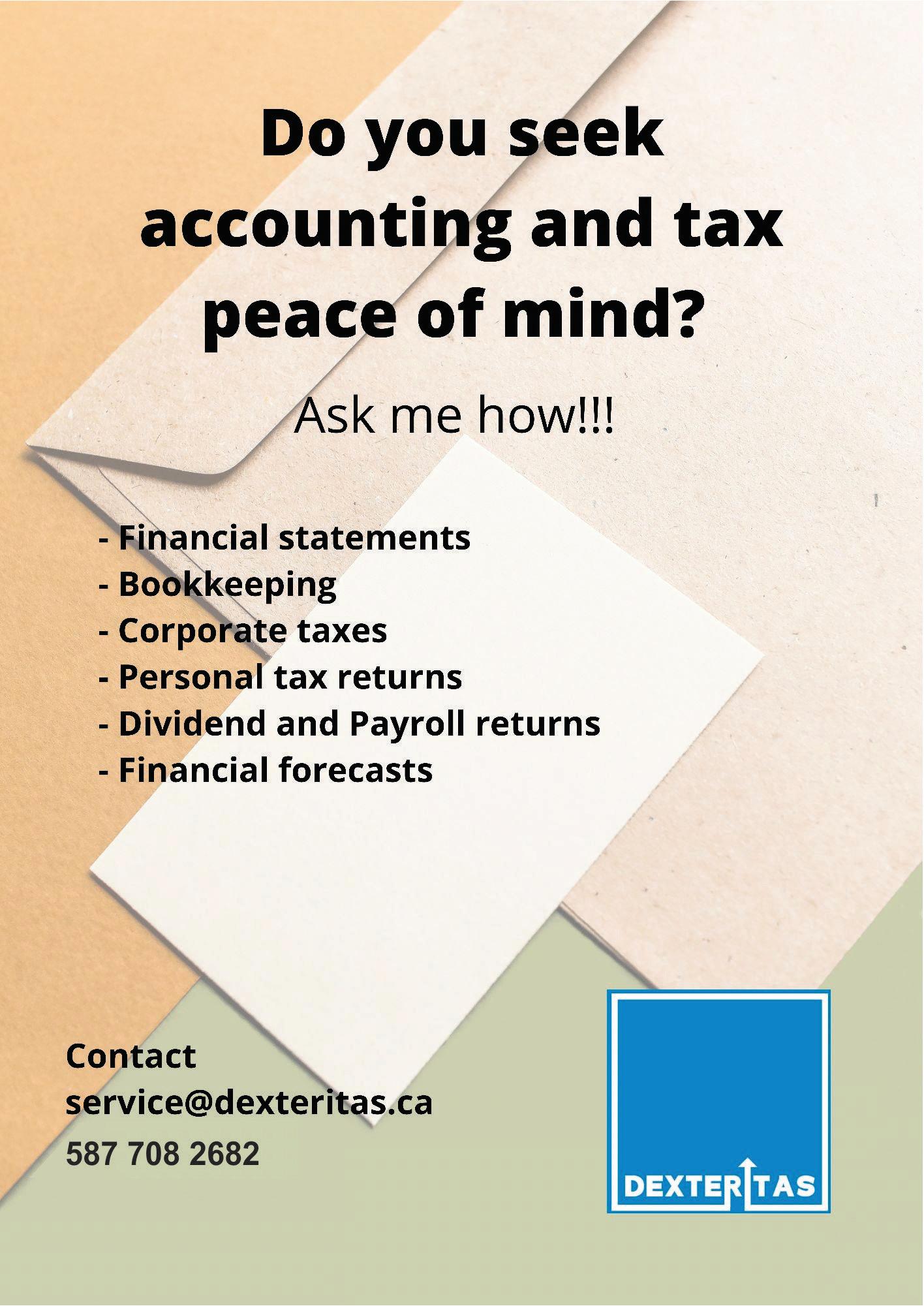 Do you seek accounting and tax peace of mind?

Ask me how!!!

- Financial statements
- Bookkeeping
- Corporate taxes
- Personal tax returns
- Dividend and Payroll returns
- Financial forecasts

Contact
service@dexteritas.ca
587 708 2682

DEXTERITAS